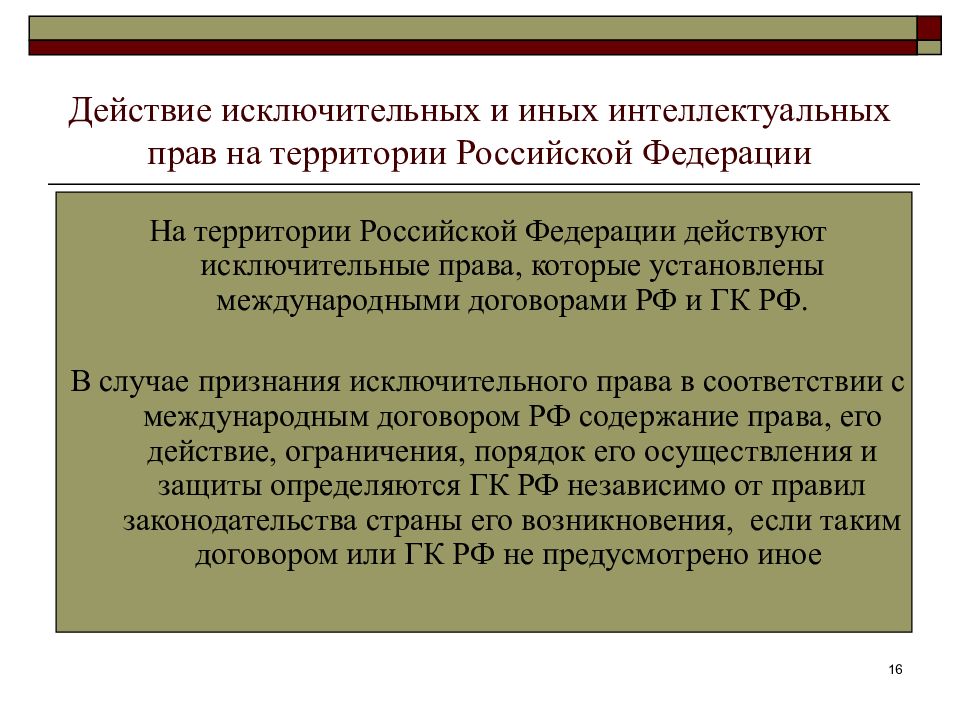 Действие исключительных и иных интеллектуальных прав на территории Российской Федерации

На территории Российской Федерации действуют исключительные права, которые установлены международными договорами РФ и ГК РФ.

В случае признания исключительного права в соответствии с международным договором РФ содержание права, его действие, ограничения, порядок его осуществления и защиты определяются ГК РФ независимо от правил законодательства страны его возникновения, если таким договором или ГК РФ не предусмотрено иное

16